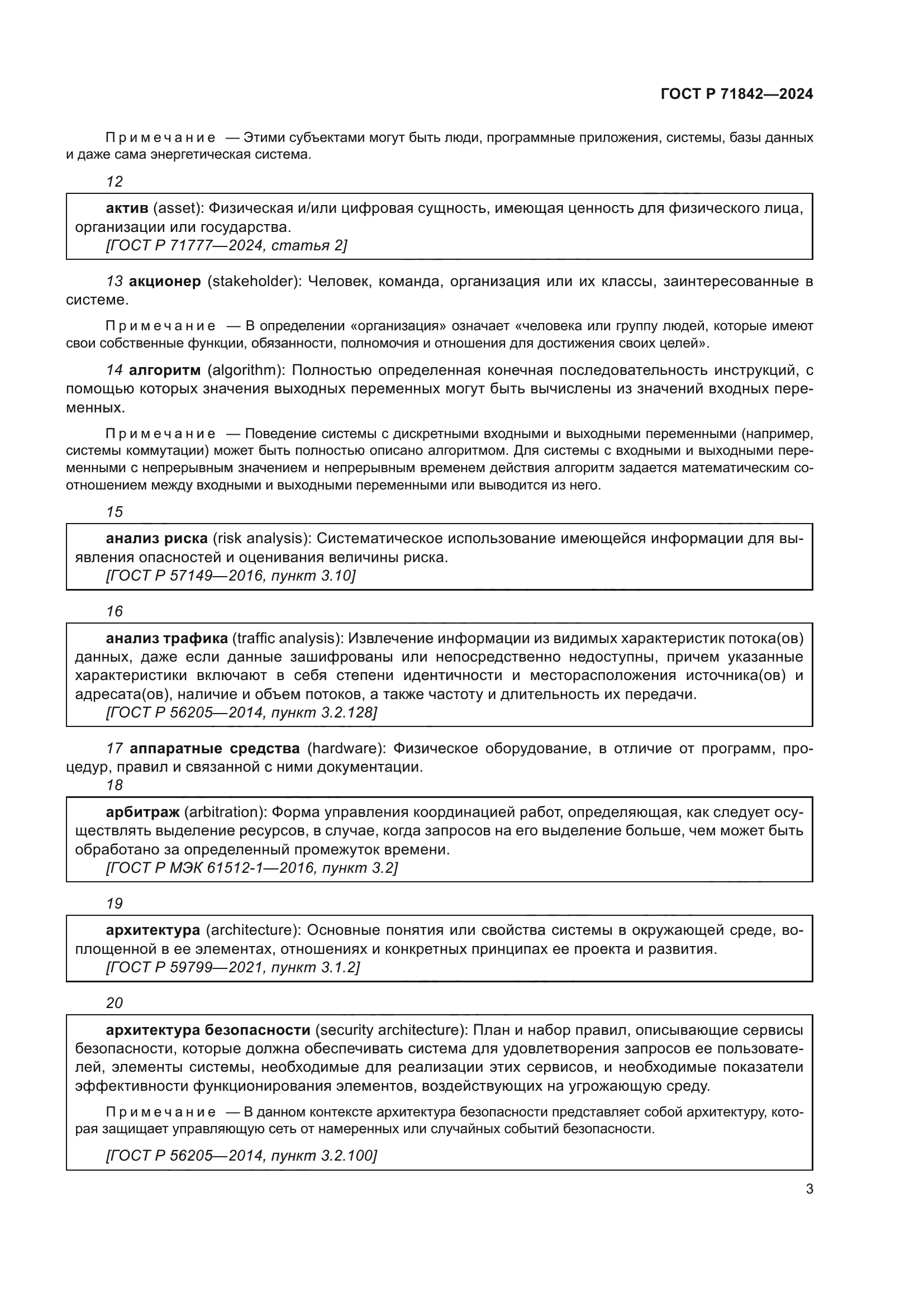 ГОСТ Р 71842—2024

Примечание — Этими субъектами могут быть люди, программные приложения, системы, базы данных и даже сама энергетическая система.

12

актив (asset): Физическая и/или цифровая сущность, имеющая ценность для физического лица, организации или государства.
[ГОСТ Р 71777—2024, статья 2]

13 акционер (stakeholder): Человек, команда, организация или их классы, заинтересованные в системе.

Примечание — В определении «организация» означает «человека или группу людей, которые имеют свои собственные функции, обязанности, полномочия и отношения для достижения своих целей».

14 алгоритм (algorithm): Полностью определенная конечная последовательность инструкций, с помощью которых значения выходных переменных могут быть вычислены из значений входных переменных.

Примечание — Поведение системы с дискретными входными и выходными переменными (например, системы коммутации) может быть полностью описано алгоритмом. Для системы с входными и выходными переменными с непрерывным значением и непрерывным временем действия алгоритм задается математическим соотношением между входными и выходными переменными или выводится из него.

15

анализ риска (risk analysis): Систематическое использование имеющейся информации для выявления опасностей и оценивания величины риска.
[ГОСТ Р 57149—2016, пункт 3.10]

16

анализ трафика (traffic analysis): Извлечение информации из видимых характеристик потока(ов) данных, даже если данные зашифрованы или непосредственно недоступны, причем указанные характеристики включают в себя степени идентичности и месторасположения источника(ов) и адресата(ов), наличие и объем потоков, а также частоту и длительность их передачи.
[ГОСТ Р 56205—2014, пункт 3.2.128]

17 аппаратные средства (hardware): Физическое оборудование, в отличие от программ, процедур, правил и связанной с ними документации.

18

арбитраж (arbitration): Форма управления координацией работ, определяющая, как следует осуществлять выделение ресурсов, в случае, когда запросов на его выделение больше, чем может быть обработано за определенный промежуток времени.
[ГОСТ Р МЭК 61512-1—2016, пункт 3.2]

19

архитектура (architecture): Основные понятия или свойства системы в окружающей среде, воплощенной в ее элементах, отношениях и конкретных принципах ее проекта и развития.
[ГОСТ Р 59799—2021, пункт 3.1.2]

20

архитектура безопасности (security architecture): План и набор правил, описывающие сервисы безопасности, которые должна обеспечивать система для удовлетворения запросов ее пользователей, элементы системы, необходимые для реализации этих сервисов, и необходимые показатели эффективности функционирования элементов, воздействующих на угрожающую среду.

Примечание — В данном контексте архитектура безопасности представляет собой архитектуру, которая защищает управляющую сеть от намеренных или случайных событий безопасности.

[ГОСТ Р 56205—2014, пункт 3.2.100]

3